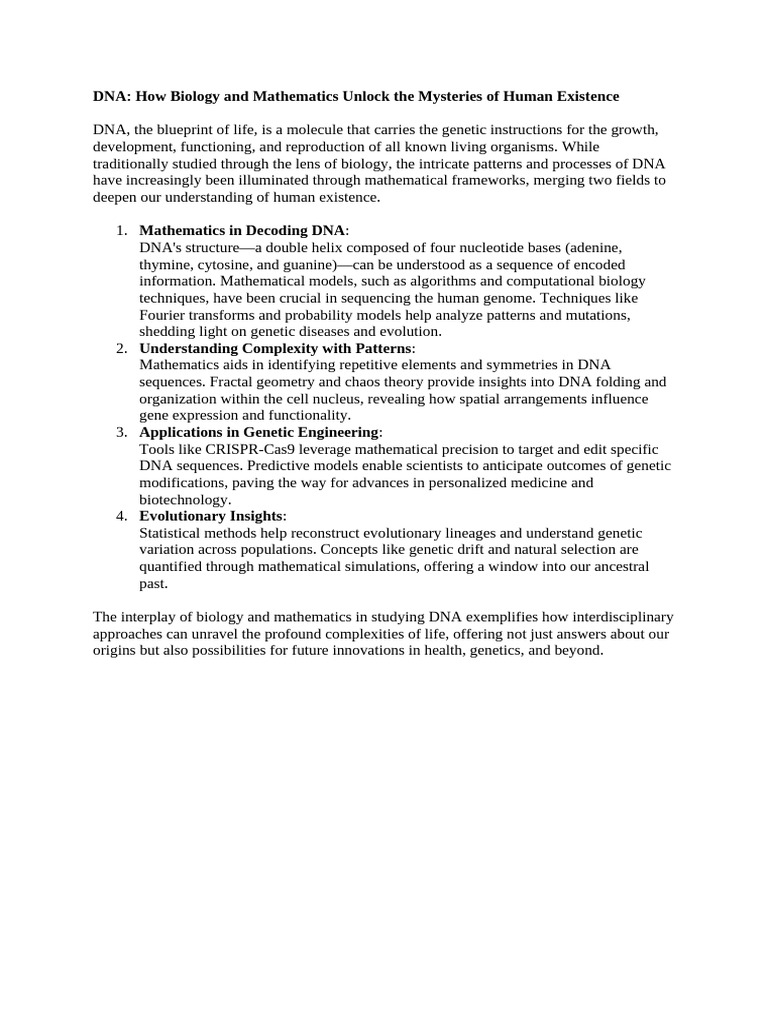 DNA: How Biology and Mathematics Unlock the Mysteries of Human Existence

DNA, the blueprint of life, is a molecule that carries the genetic instructions for the growth, development, functioning, and reproduction of all known living organisms. While traditionally studied through the lens of biology, the intricate patterns and processes of DNA have increasingly been illuminated through mathematical frameworks, merging two fields to deepen our understanding of human existence.

1. Mathematics in Decoding DNA:
DNA's structure—a double helix composed of four nucleotide bases (adenine, thymine, cytosine, and guanine)—can be understood as a sequence of encoded information. Mathematical models, such as algorithms and computational biology techniques, have been crucial in sequencing the human genome. Techniques like Fourier transforms and probability models help analyze patterns and mutations, shedding light on genetic diseases and evolution.
2. Understanding Complexity with Patterns:
Mathematics aids in identifying repetitive elements and symmetries in DNA sequences. Fractal geometry and chaos theory provide insights into DNA folding and organization within the cell nucleus, revealing how spatial arrangements influence gene expression and functionality.
3. Applications in Genetic Engineering:
Tools like CRISPR-Cas9 leverage mathematical precision to target and edit specific DNA sequences. Predictive models enable scientists to anticipate outcomes of genetic modifications, paving the way for advances in personalized medicine and biotechnology.
4. Evolutionary Insights:
Statistical methods help reconstruct evolutionary lineages and understand genetic variation across populations. Concepts like genetic drift and natural selection are quantified through mathematical simulations, offering a window into our ancestral past.

The interplay of biology and mathematics in studying DNA exemplifies how interdisciplinary approaches can unravel the profound complexities of life, offering not just answers about our origins but also possibilities for future innovations in health, genetics, and beyond.